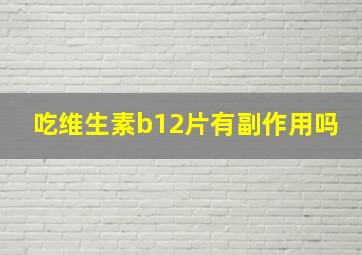 吃维生素b12片有副作用吗